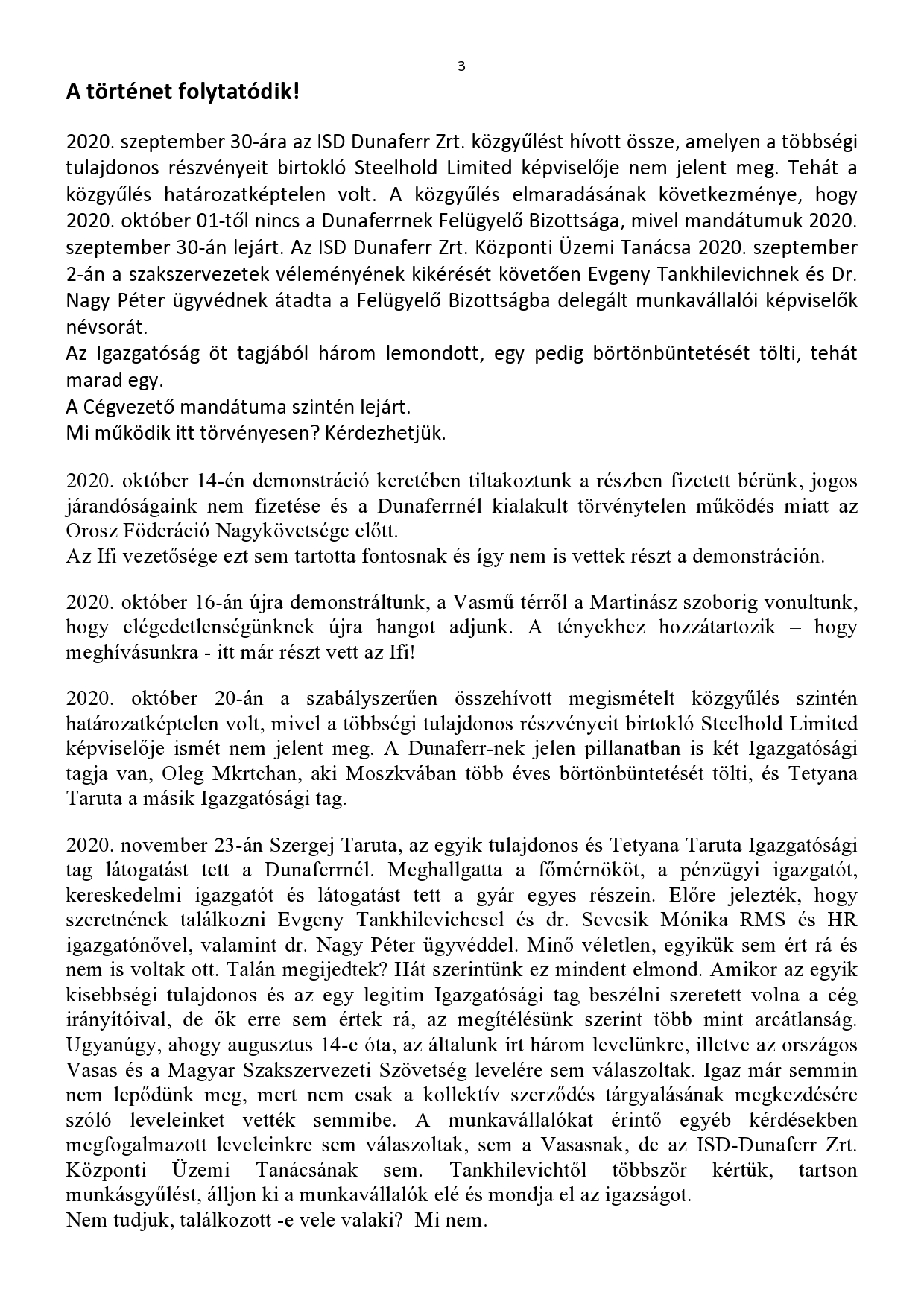 3

A történet folytatódik!

2020. szeptember 30-ára az ISD Dunaferr Zrt. közgyűlést hívott össze, amelyen a többségi tulajdonos részvényeit birtokló Steelhold Limited képviselője nem jelent meg. Tehát a közgyűlés határozatképtelen volt. A közgyűlés elmaradásának következménye, hogy 2020. október 01-től nincs a Dunaferrnek Felügyelő Bizottsága, mivel mandátumuk 2020. szeptember 30-án lejárt. Az ISD Dunaferr Zrt. Központi Üzemi Tanácsa 2020. szeptember 2-án a szakszervezetek véleményének kikérését követően Evgeny Tankhilevichnek és Dr. Nagy Péter ügyvédnek átadta a Felügyelő Bizottságba delegált munkavállalói képviselők névsorát.
Az Igazgatóság öt tagjából három lemondott, egy pedig börtönbüntetését tölti, tehát marad egy.
A Cégvezető mandátuma szintén lejárt.
Mi működik itt törvényesen? Kérdezhetjük.

2020. október 14-én demonstráció keretében tiltakoztunk a részben fizetett bérünk, jogos járandóságaink nem fizetése és a Dunaferrnél kialakult törvénytelen működés miatt az Orosz Föderáció Nagykövetsége előtt.
Az Ifi vezetősége ezt sem tartotta fontosnak és így nem is vettek részt a demonstráción.

2020. október 16-án újra demonstráltunk, a Vasmű térről a Martinász szoborig vonultunk, hogy elégedetlenségünknek újra hangot adjunk. A tényekhez hozzátartozik – hogy meghívásunkra - itt már részt vett az Ifi!

2020. október 20-án a szabályszerűen összehívott megismételt közgyűlés szintén határozatképtelen volt, mivel a többségi tulajdonos részvényeit birtokló Steelhold Limited képviselője ismét nem jelent meg. A Dunaferr-nek jelen pillanatban is két Igazgatósági tagja van, Oleg Mkrtchan, aki Moszkvában több éves börtönbüntetését tölti, és Tetyana Taruta a másik Igazgatósági tag.

2020. november 23-án Szergej Taruta, az egyik tulajdonos és Tetyana Taruta Igazgatósági tag látogatást tett a Dunaferrnél. Meghallgatta a főmérnököt, a pénzügyi igazgatót, kereskedelmi igazgatót és látogatást tett a gyár egyes részein. Előre jelezték, hogy szeretnének találkozni Evgeny Tankhilevichcsel és dr. Sevcsik Mónika RMS és HR igazgatónővel, valamint dr. Nagy Péter ügyvéddel. Minő véletlen, egyikük sem ért rá és nem is voltak ott. Talán megijedtek? Hát szerintünk ez mindent elmond. Amikor az egyik kisebbségi tulajdonos és az egy legitim Igazgatósági tag beszélni szeretett volna a cég irányítóival, de ők erre sem értek rá, az megítélésünk szerint több mint arcátlanság. Ugyanúgy, ahogy augusztus 14-e óta, az általunk írt három levelünkre, illetve az országos Vasas és a Magyar Szakszervezeti Szövetség levelére sem válaszoltak. Igaz már semmin nem lepődünk meg, mert nem csak a kollektív szerződés tárgyalásának megkezdésére szóló leveleinket vették semmibe. A munkavállalókat érintő egyéb kérdésekben megfogalmazott leveleinkre sem válaszoltak, sem a Vasasnak, de az ISD-Dunaferr Zrt. Központi Üzemi Tanácsának sem. Tankhilevichtől többször kértük, tartson munkásgyűlést, álljon ki a munkavállalók elé és mondja el az igazságot.
Nem tudjuk, találkozott -e vele valaki? Mi nem.